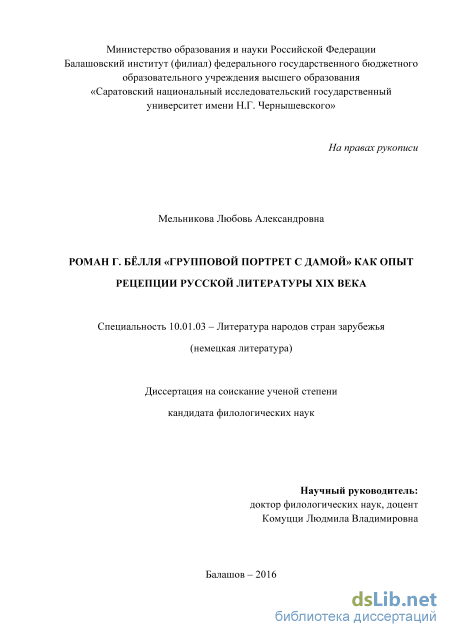 Министерство образования и науки Российской Федерации
Балашовский институт (филиал) федерального государственного бюджетного образовательного учреждения высшего образования
«Саратовский национальный исследовательский государственный университет имени Н.Г. Чернышевского»

На правах рукописи

Мельникова Любовь Александровна

РОМАН Г. БЁЛЛЯ «ГРУППОВОЙ ПОРТРЕТ С ДАМОЙ» КАК ОПЫТ РЕЦЕПЦИИ РУССКОЙ ЛИТЕРАТУРЫ XIX ВЕКА

Специальность 10.01.03 – Литература народов стран зарубежья

(немецкая литература)

Диссертация на соискание ученой степени

кандидата филологических наук

Научный руководитель:
доктор филологических наук, доцент
Комуцци Людмила Владимировна

Балашов – 2016

dsLib.net
библиотека диссертаций